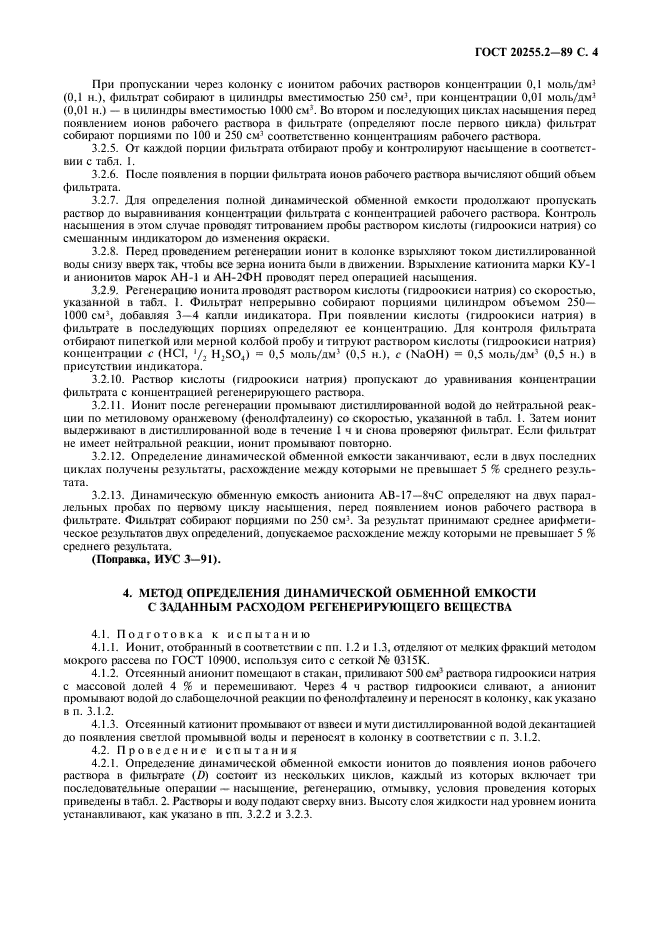 ГОСТ 20255.2—89 С. 4

При пропускании через колонку с ионитом рабочих растворов концентрации 0,1 моль/дм$^3$ (0,1 н.), фильтрат собирают в цилиндры вместимостью 250 см$^3$, при концентрации 0,01 моль/дм$^3$ (0,01 н.) — в цилиндры вместимостью 1000 см$^3$. Во втором и последующих циклах насыщения перед появлением ионов рабочего раствора в фильтрате (определяют после первого цикла) фильтрат собирают порциями по 100 и 250 см$^3$ соответственно концентрациям рабочего раствора.

3.2.5. От каждой порции фильтрата отбирают пробу и контролируют насыщение в соответствии с табл. 1.

3.2.6. После появления в порции фильтрата ионов рабочего раствора вычисляют общий объем фильтрата.

3.2.7. Для определения полной динамической обменной емкости продолжают пропускать раствор до выравнивания концентрации фильтрата с концентрацией рабочего раствора. Контроль насыщения в этом случае проводят титрованием пробы раствором кислоты (гидроокиси натрия) со смешанным индикатором до изменения окраски.

3.2.8. Перед проведением регенерации ионит в колонке взрыхляют током дистиллированной воды снизу вверх так, чтобы все зерна ионита были в движении. Взрыхление катионита марки КУ-1 и анионитов марок АН-1 и АН-2ФН проводят перед операцией насыщения.

3.2.9. Регенерацию ионита проводят раствором кислоты (гидроокиси натрия) со скоростью, указанной в табл. 1. Фильтрат непрерывно собирают порциями цилиндром объемом 250—1000 см$^3$, добавляя 3—4 капли индикатора. При появлении кислоты (гидроокиси натрия) в фильтрате в последующих порциях определяют ее концентрацию. Для контроля фильтрата отбирают пипеткой или мерной колбой пробу и титруют раствором кислоты (гидроокиси натрия) концентрации $c$ (HCl, $^1/_2$ $H_2SO_4$) = 0,5 моль/дм$^3$ (0,5 н.), $c$ (NaOH) = 0,5 моль/дм$^3$ (0,5 н.) в присутствии индикатора.

3.2.10. Раствор кислоты (гидроокиси натрия) пропускают до уравнивания концентрации фильтрата с концентрацией регенерирующего раствора.

3.2.11. Ионит после регенерации промывают дистиллированной водой до нейтральной реакции по метиловому оранжевому (фенолфталеину) со скоростью, указанной в табл. 1. Затем ионит выдерживают в дистиллированной воде в течение 1 ч и снова проверяют фильтрат. Если фильтрат не имеет нейтральной реакции, ионит промывают повторно.

3.2.12. Определение динамической обменной емкости заканчивают, если в двух последних циклах получены результаты, расхождение между которыми не превышает 5 % среднего результата.

3.2.13. Динамическую обменную емкость анионита АВ-17—8чС определяют на двух параллельных пробах по первому циклу насыщения, перед появлением ионов рабочего раствора в фильтрате. Фильтрат собирают порциями по 250 см$^3$. За результат принимают среднее арифметическое результатов двух определений, допускаемое расхождение между которыми не превышает 5 % среднего результата.

(Поправка, ИУС 3—91).

4. МЕТОД ОПРЕДЕЛЕНИЯ ДИНАМИЧЕСКОЙ ОБМЕННОЙ ЕМКОСТИ С ЗАДАННЫМ РАСХОДОМ РЕГЕНЕРИРУЮЩЕГО ВЕЩЕСТВА

4.1. Подготовка к испытанию

4.1.1. Ионит, отобранный в соответствии с пп. 1.2 и 1.3, отделяют от мелких фракций методом мокрого рассева по ГОСТ 10900, используя сито с сеткой № 0315К.

4.1.2. Отсеянный анионит помещают в стакан, приливают 500 см$^3$ раствора гидроокиси натрия с массовой долей 4 % и перемешивают. Через 4 ч раствор гидроокиси сливают, а анионит промывают водой до слабощелочной реакции по фенолфталеину и переносят в колонку, как указано в п. 3.1.2.

4.1.3. Отсеянный катионит промывают от взвеси и мути дистиллированной водой декантацией до появления светлой промывной воды и переносят в колонку в соответствии с п. 3.1.2.

4.2. Проведение испытания

4.2.1. Определение динамической обменной емкости ионитов до появления ионов рабочего раствора в фильтрате ($D$) состоит из нескольких циклов, каждый из которых включает три последовательные операции — насыщение, регенерацию, отмывку, условия проведения которых приведены в табл. 2. Растворы и воду подают сверху вниз. Высоту слоя жидкости над уровнем ионита устанавливают, как указано в пп. 3.2.2 и 3.2.3.